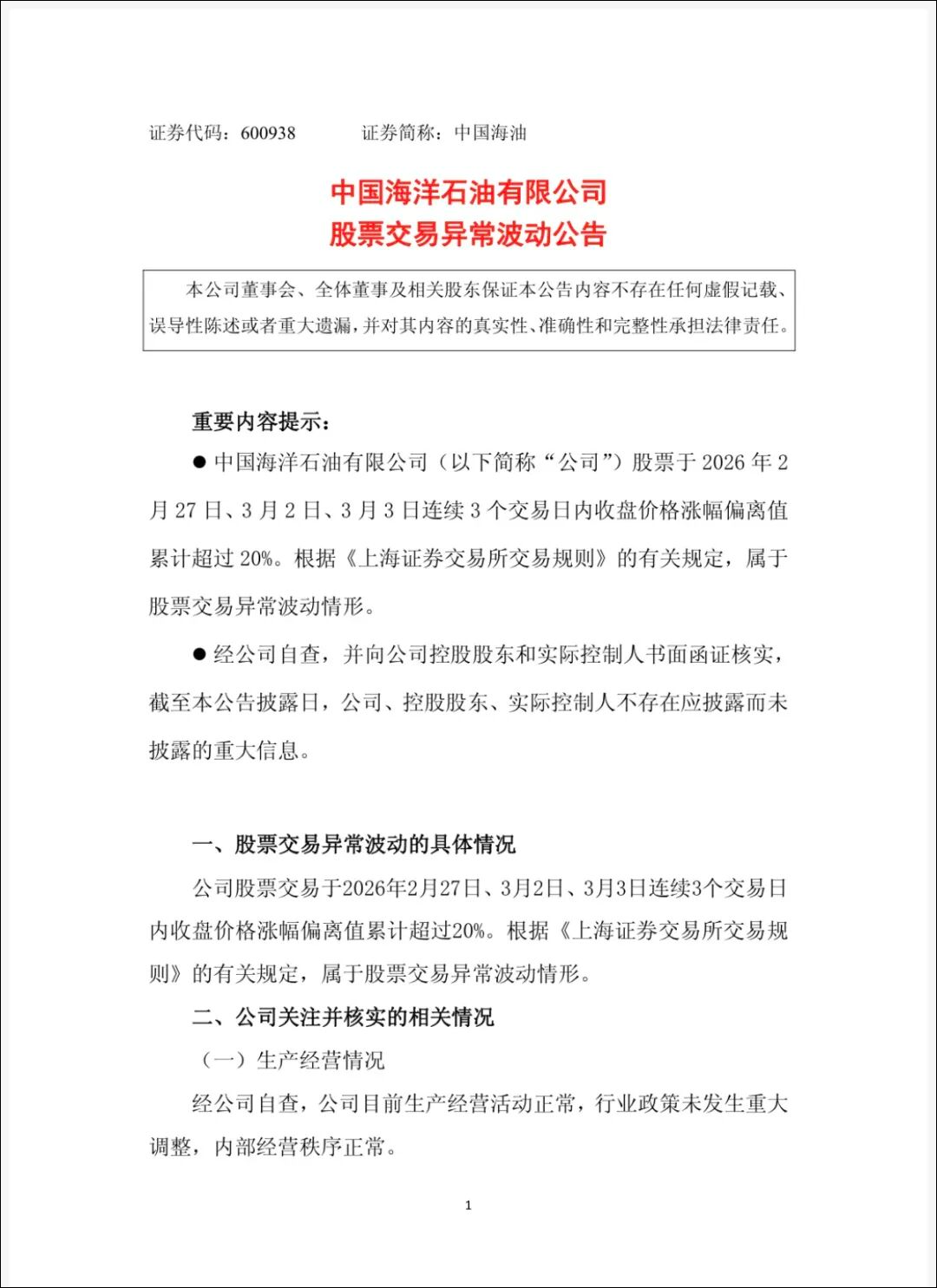 证券代码：600938　　　证券简称：中国海油

中国海洋石油有限公司
股票交易异常波动公告

本公司董事会、全体董事及相关股东保证本公告内容不存在任何虚假记载、误导性陈述或者重大遗漏，并对其内容的真实性、准确性和完整性承担法律责任。

重要内容提示：

● 中国海洋石油有限公司（以下简称“公司”）股票于 2026 年 2 月 27 日、3 月 2 日、3 月 3 日连续 3 个交易日内收盘价格涨幅偏离值累计超过 20%。根据《上海证券交易所交易规则》的有关规定，属于股票交易异常波动情形。

● 经公司自查，并向公司控股股东和实际控制人书面函证核实，截至本公告披露日，公司、控股股东、实际控制人不存在应披露而未披露的重大信息。

一、股票交易异常波动的具体情况

公司股票交易于2026年2月27日、3月2日、3月3日连续3个交易日内收盘价格涨幅偏离值累计超过20%。根据《上海证券交易所交易规则》的有关规定，属于股票交易异常波动情形。

二、公司关注并核实的相关情况

（一）生产经营情况

经公司自查，公司目前生产经营活动正常，行业政策未发生重大调整，内部经营秩序正常。

1